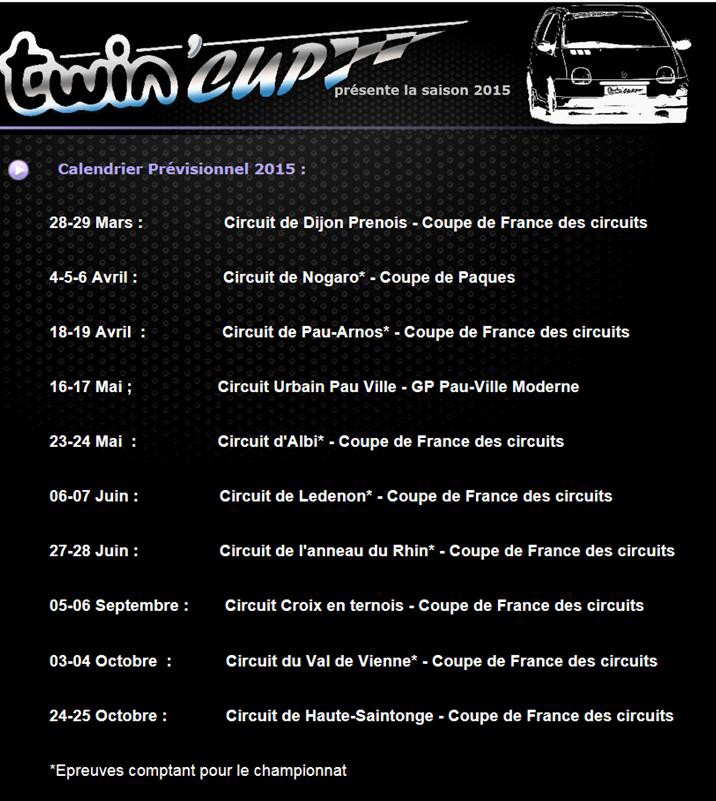 twin'cup

présente la saison 2015

twin'cup

Calendrier Prévisionnel 2015 :

28-29 Mars : Circuit de Dijon Prenois - Coupe de France des circuits

4-5-6 Avril : Circuit de Nogaro* - Coupe de Paques

18-19 Avril : Circuit de Pau-Arnos* - Coupe de France des circuits

16-17 Mai ; Circuit Urbain Pau Ville - GP Pau-Ville Moderne

23-24 Mai : Circuit d'Albi* - Coupe de France des circuits

06-07 Juin : Circuit de Ledenon* - Coupe de France des circuits

27-28 Juin : Circuit de l'anneau du Rhin* - Coupe de France des circuits

05-06 Septembre : Circuit Croix en ternois - Coupe de France des circuits

03-04 Octobre : Circuit du Val de Vienne* - Coupe de France des circuits

24-25 Octobre : Circuit de Haute-Saintonge - Coupe de France des circuits

*Epreuves comptant pour le championnat